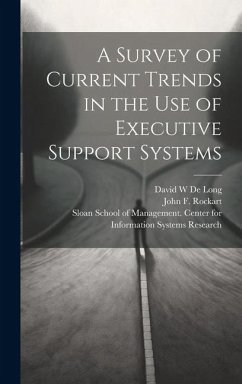 A Survey of Current Trends in the Use of Executive Support Systems

David W De Long
John F. Rockart
Sloan School of Management. Center for Information Systems Research